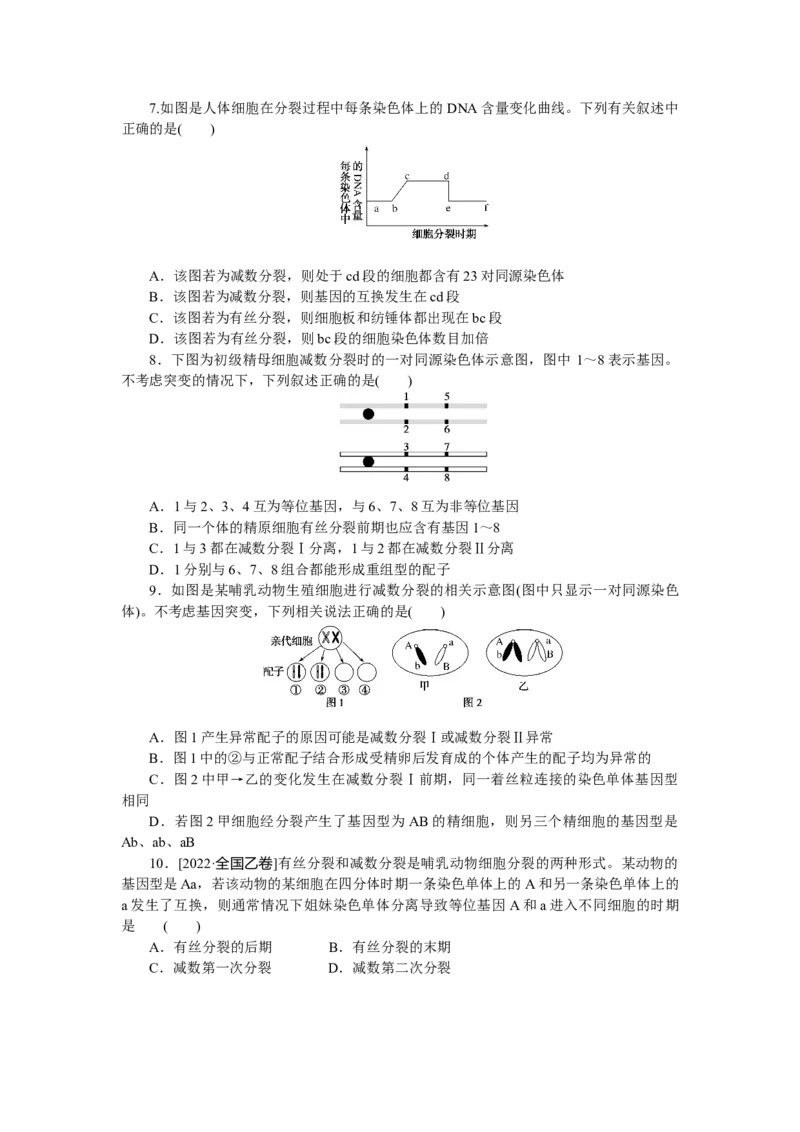 7.如图是人体细胞在分裂过程中每条染色体上的 DNA 含量变化曲线。下列有关叙述中正确的是(　　)

每条染色体中的DNA含量

a b c d e f

细胞分裂时期

A．该图若为减数分裂，则处于 cd 段的细胞都含有 23 对同源染色体
B．该图若为减数分裂，则基因的互换发生在 cd 段
C．该图若为有丝分裂，则细胞板和纺锤体都出现在 bc 段
D．该图若为有丝分裂，则 bc 段的细胞染色体数目加倍

8．下图为初级精母细胞减数分裂时的一对同源染色体示意图，图中 1～8 表示基因。不考虑突变的情况下，下列叙述正确的是(　　)

1 5
2 6
3 7
4 8

A．1 与 2、3、4 互为等位基因，与 6、7、8 互为非等位基因
B．同一个体的精原细胞有丝分裂前期也应含有基因 1～8
C．1 与 3 都在减数分裂Ⅰ分离，1 与 2 都在减数分裂Ⅱ分离
D．1 分别与 6、7、8 组合都能形成重组型的配子

9．如图是某哺乳动物生殖细胞进行减数分裂的相关示意图(图中只显示一对同源染色体)。不考虑基因突变，下列相关说法正确的是(　　)

亲代细胞
配子 ① ② ③ ④
图 1
A a b B
甲
A a b B
乙
图 2

A．图 1 产生异常配子的原因可能是减数分裂Ⅰ或减数分裂Ⅱ异常
B．图 1 中的②与正常配子结合形成受精卵后发育成的个体产生的配子均为异常的
C．图 2 中甲→乙的变化发生在减数分裂Ⅰ前期，同一着丝粒连接的染色单体基因型相同
D．若图 2 甲细胞经分裂产生了基因型为 AB 的精细胞，则另三个精细胞的基因型是 Ab、ab、aB

10．[2022·全国乙卷]有丝分裂和减数分裂是哺乳动物细胞分裂的两种形式。某动物的基因型是 Aa，若该动物的某细胞在四分体时期一条染色单体上的 A 和另一条染色单体上的 a 发生了互换，则通常情况下姐妹染色单体分离导致等位基因 A 和 a 进入不同细胞的时期是　(　　)
A．有丝分裂的后期　　B．有丝分裂的末期
C．减数第一次分裂　　D．减数第二次分裂